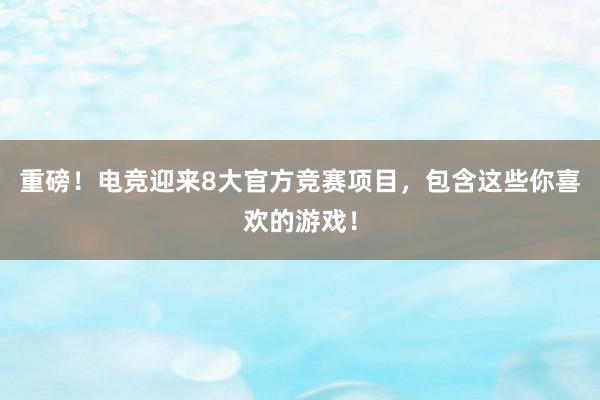 重磅！电竞迎来8大官方竞赛项目，包含这些你喜欢的游戏！